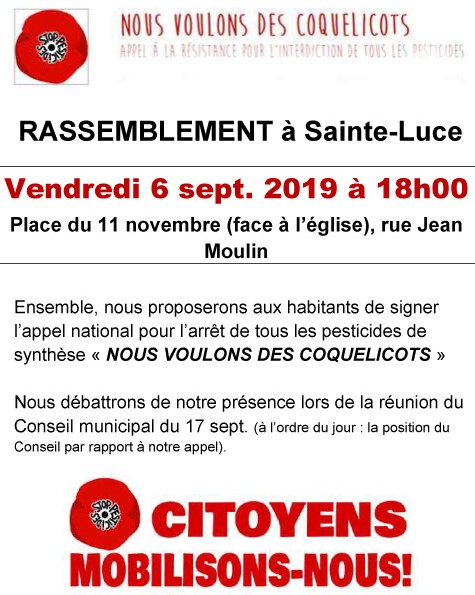 STOP PESTICIDES

NOUS VOULONS DES COQUELICOTS
APPEL À LA RÉSISTANCE POUR L'INTERDICTION DE TOUS LES PESTICIDES

RASSEMBLEMENT à Sainte-Luce

Vendredi 6 sept. 2019 à 18h00

Place du 11 novembre (face à l'église), rue Jean Moulin

Ensemble, nous proposerons aux habitants de signer l'appel national pour l'arrêt de tous les pesticides de synthèse « NOUS VOULONS DES COQUELICOTS »

Nous débattrons de notre présence lors de la réunion du Conseil municipal du 17 sept. (à l'ordre du jour : la position du Conseil par rapport à notre appel).

STOP PESTICIDES

CITOYENS
MOBILISONS-NOUS!